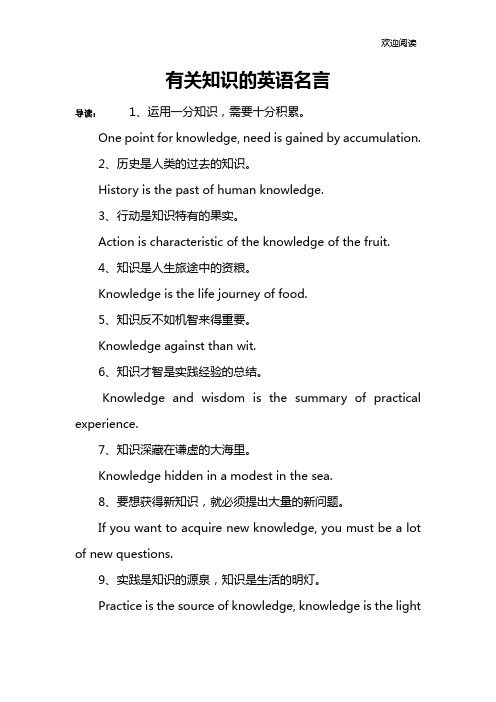 欢迎阅读

有关知识的英语名言

导读： 1、运用一分知识，需要十分积累。

One point for knowledge, need is gained by accumulation.

2、历史是人类的过去的知识。

History is the past of human knowledge.

3、行动是知识特有的果实。

Action is characteristic of the knowledge of the fruit.

4、知识是人生旅途中的资粮。

Knowledge is the life journey of food.

5、知识反不如机智来得重要。

Knowledge against than wit.

6、知识才智是实践经验的总结。

Knowledge and wisdom is the summary of practical experience.

7、知识深藏在谦虚的大海里。

Knowledge hidden in a modest in the sea.

8、要想获得新知识，就必须提出大量的新问题。

If you want to acquire new knowledge, you must be a lot of new questions.

9、实践是知识的源泉，知识是生活的明灯。

Practice is the source of knowledge, knowledge is the light